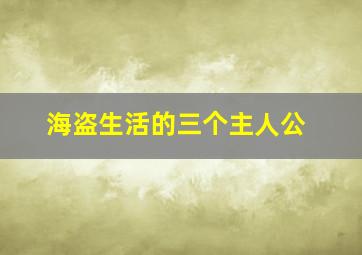 海盗生活的三个主人公